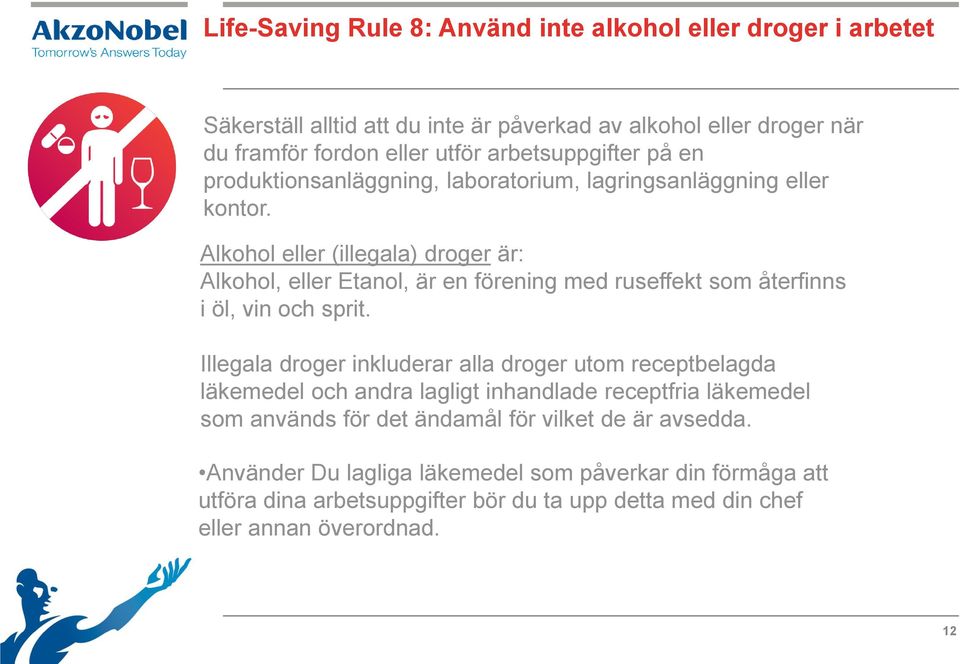 AkzoNobel
Tomorrow's Answers Today

Life-Saving Rule 8: Använd inte alkohol eller droger i arbetet

Säkerställ alltid att du inte är påverkad av alkohol eller droger när du framför fordon eller utför arbetsuppgifter på en produktionsanläggning, laboratorium, lagringsanläggning eller kontor.

Alkohol eller (illegala) droger är:
Alkohol, eller Etanol, är en förening med ruseffekt som återfinns i öl, vin och sprit.

Illegala droger inkluderar alla droger utom receptbelagda läkemedel och andra lagligt inhandlade receptfria läkemedel som används för det ändamål för vilket de är avsedda.

•Använder Du lagliga läkemedel som påverkar din förmåga att utföra dina arbetsuppgifter bör du ta upp detta med din chef eller annan överordnad.

12